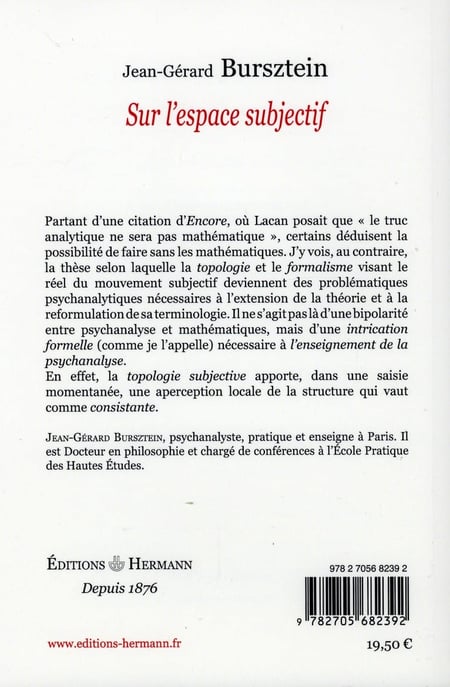 Jean-Gérard Bursztein

Sur l'espace subjectif

Partant d'une citation d'Encore, où Lacan posait que « le truc analytique ne sera pas mathématique », certains déduisent la possibilité de faire sans les mathématiques. J'y vois, au contraire, la thèse selon laquelle la topologie et le formalisme visant le réel du mouvement subjectif deviennent des problématiques psychanalytiques nécessaires à l'extension de la théorie et à la reformulation de sa terminologie. Il ne s'agit pas là d'une bipolarité entre psychanalyse et mathématiques, mais d'une intrication formelle (comme je l'appelle) nécessaire à l'enseignement de la psychanalyse.
En effet, la topologie subjective apporte, dans une saisie momentanée, une aperception locale de la structure qui vaut comme consistante.

Jean-Gérard Bursztein, psychanalyste, pratique et enseigne à Paris. Il est Docteur en philosophie et chargé de conférences à l'École Pratique des Hautes Études.

Éditions Hermann
Depuis 1876

978 2 7056 8239 2

9 782705 682392

www.editions-hermann.fr

19,50 €